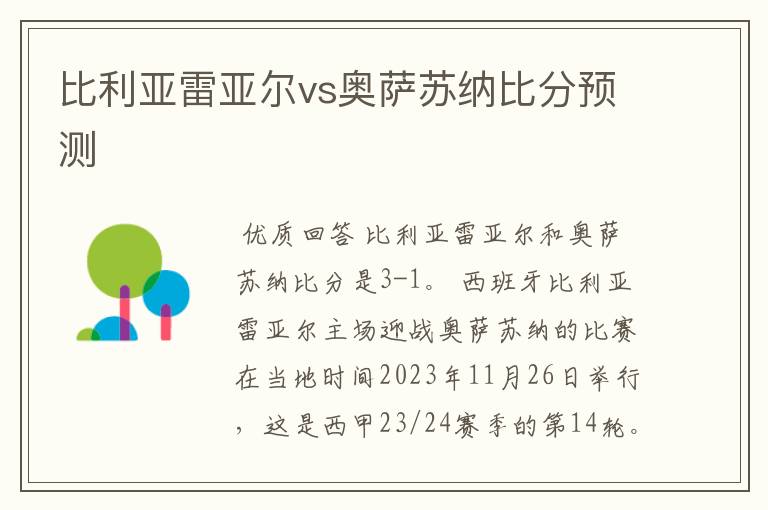 比利亚雷亚尔vs奥萨苏纳比分预测

优质回答 比利亚雷亚尔和奥萨苏纳比分是3-1。 西班牙比利亚雷亚尔主场迎战奥萨苏纳的比赛在当地时间2023年11月26日举行，这是西甲23/24赛季的第14轮。